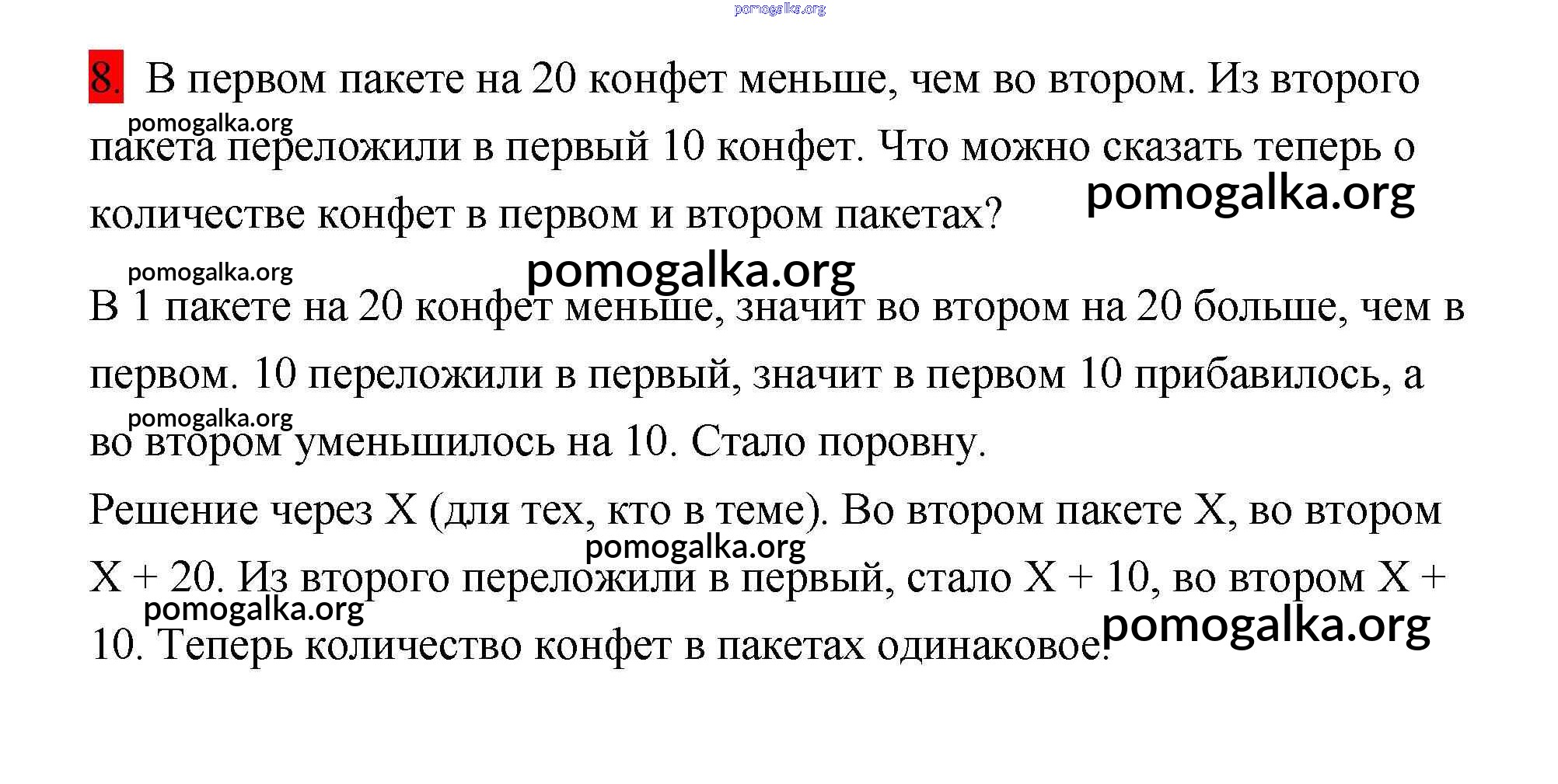 pomogalka.org

8. В первом пакете на 20 конфет меньше, чем во втором. Из второго пакета переложили в первый 10 конфет. Что можно сказать теперь о количестве конфет в первом и втором пакетах?

pomogalka.org
pomogalka.org
pomogalka.org
pomogalka.org

В 1 пакете на 20 конфет меньше, значит во втором на 20 больше, чем в первом. 10 переложили в первый, значит в первом 10 прибавилось, а во втором уменьшилось на 10. Стало поровну.

pomogalka.org

Решение через Х (для тех, кто в теме). Во втором пакете Х, во втором Х + 20. Из второго переложили в первый, стало Х + 10, во втором Х + 10. Теперь количество конфет в пакетах одинаковое.

pomogalka.org
pomogalka.org
pomogalka.org